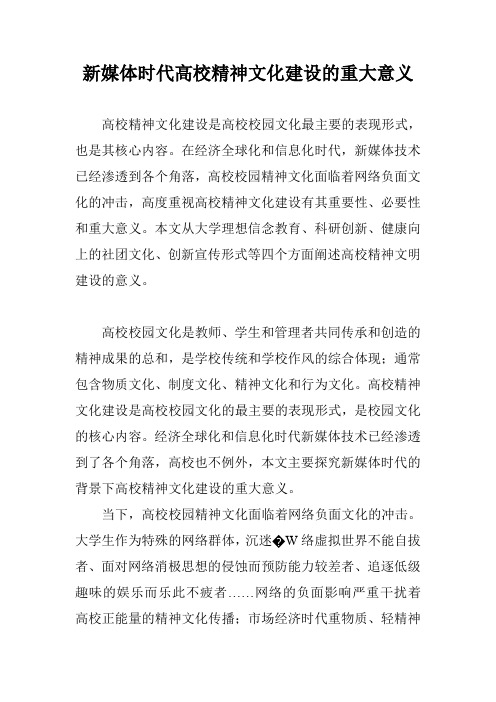 新媒体时代高校精神文化建设的重大意义

高校精神文化建设是高校校园文化最主要的表现形式，也是其核心内容。在经济全球化和信息化时代，新媒体技术已经渗透到各个角落，高校校园精神文化面临着网络负面文化的冲击，高度重视高校精神文化建设有其重要性、必要性和重大意义。本文从大学理想信念教育、科研创新、健康向上的社团文化、创新宣传形式等四个方面阐述高校精神文明建设的意义。

高校校园文化是教师、学生和管理者共同传承和创造的精神成果的总和，是学校传统和学校作风的综合体现；通常包含物质文化、制度文化、精神文化和行为文化。高校精神文化建设是高校校园文化的最主要的表现形式，是校园文化的核心内容。经济全球化和信息化时代新媒体技术已经渗透到了各个角落，高校也不例外，本文主要探究新媒体时代的背景下高校精神文化建设的重大意义。

当下，高校校园精神文化面临着网络负面文化的冲击。大学生作为特殊的网络群体，沉迷�W络虚拟世界不能自拔者、面对网络消极思想的侵蚀而预防能力较差者、追逐低级趣味的娱乐而乐此不疲者……网络的负面影响严重干扰着高校正能量的精神文化传播；市场经济时代重物质、轻精神